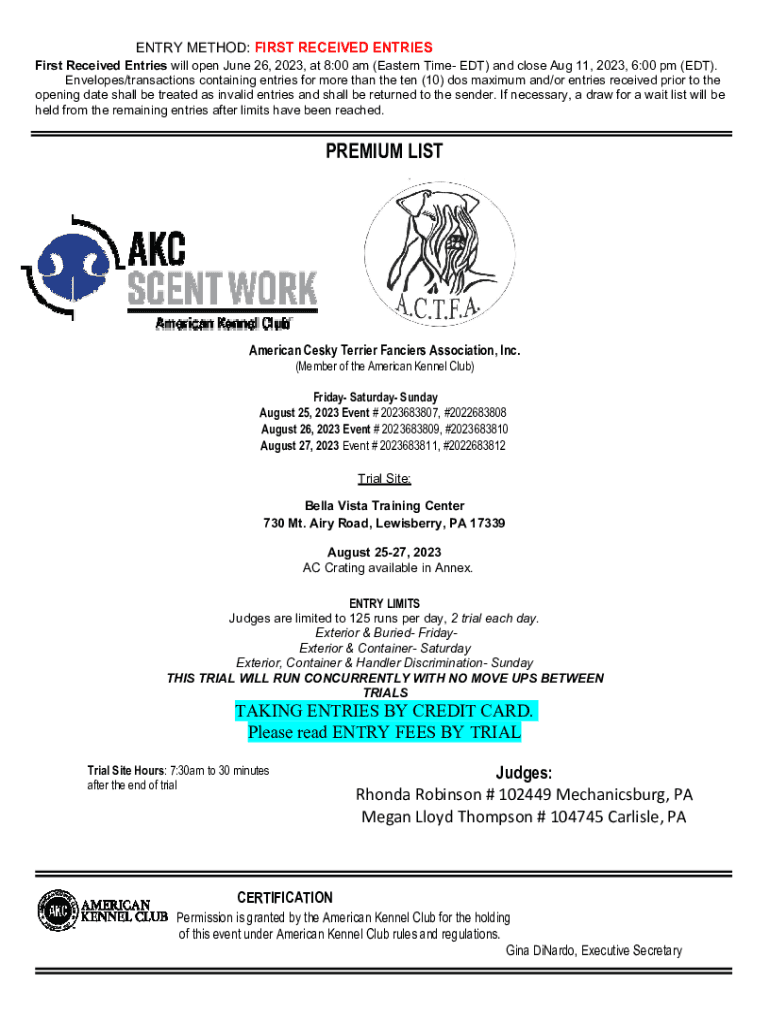 ENTRY METHOD: FIRST RECEIVED ENTRIES

First Received Entries will open June 26, 2023, at 8:00 am (Eastern Time- EDT) and close Aug 11, 2023, 6:00 pm (EDT). Envelopes/transactions containing entries for more than the ten (10) dos maximum and/or entries received prior to the opening date shall be treated as invalid entries and shall be returned to the sender. If necessary, a draw for a wait list will be held from the remaining entries after limits have been reached.

PREMIUM LIST

AKC SCENT WORK
American Kennel Club

A.C.T.F.A.

American Cesky Terrier Fanciers Association, Inc.
(Member of the American Kennel Club)

Friday- Saturday- Sunday
August 25, 2023 Event # 2023683807, #2022683808
August 26, 2023 Event # 2023683809, #2023683810
August 27, 2023 Event # 2023683811, #2022683812

Trial Site:

Bella Vista Training Center
730 Mt. Airy Road, Lewisberry, PA 17339

August 25-27, 2023
AC Crating available in Annex.

ENTRY LIMITS
Judges are limited to 125 runs per day, 2 trial each day.
Exterior & Buried- Friday-
Exterior & Container- Saturday
Exterior, Container & Handler Discrimination- Sunday
THIS TRIAL WILL RUN CONCURRENTLY WITH NO MOVE UPS BETWEEN TRIALS

TAKING ENTRIES BY CREDIT CARD.
Please read ENTRY FEES BY TRIAL

Trial Site Hours: 7:30am to 30 minutes after the end of trial

Judges:
Rhonda Robinson # 102449 Mechanicsburg, PA
Megan Lloyd Thompson # 104745 Carlisle, PA

AKC AMERICAN KENNEL CLUB

CERTIFICATION
Permission is granted by the American Kennel Club for the holding of this event under American Kennel Club rules and regulations.
Gina DiNardo, Executive Secretary